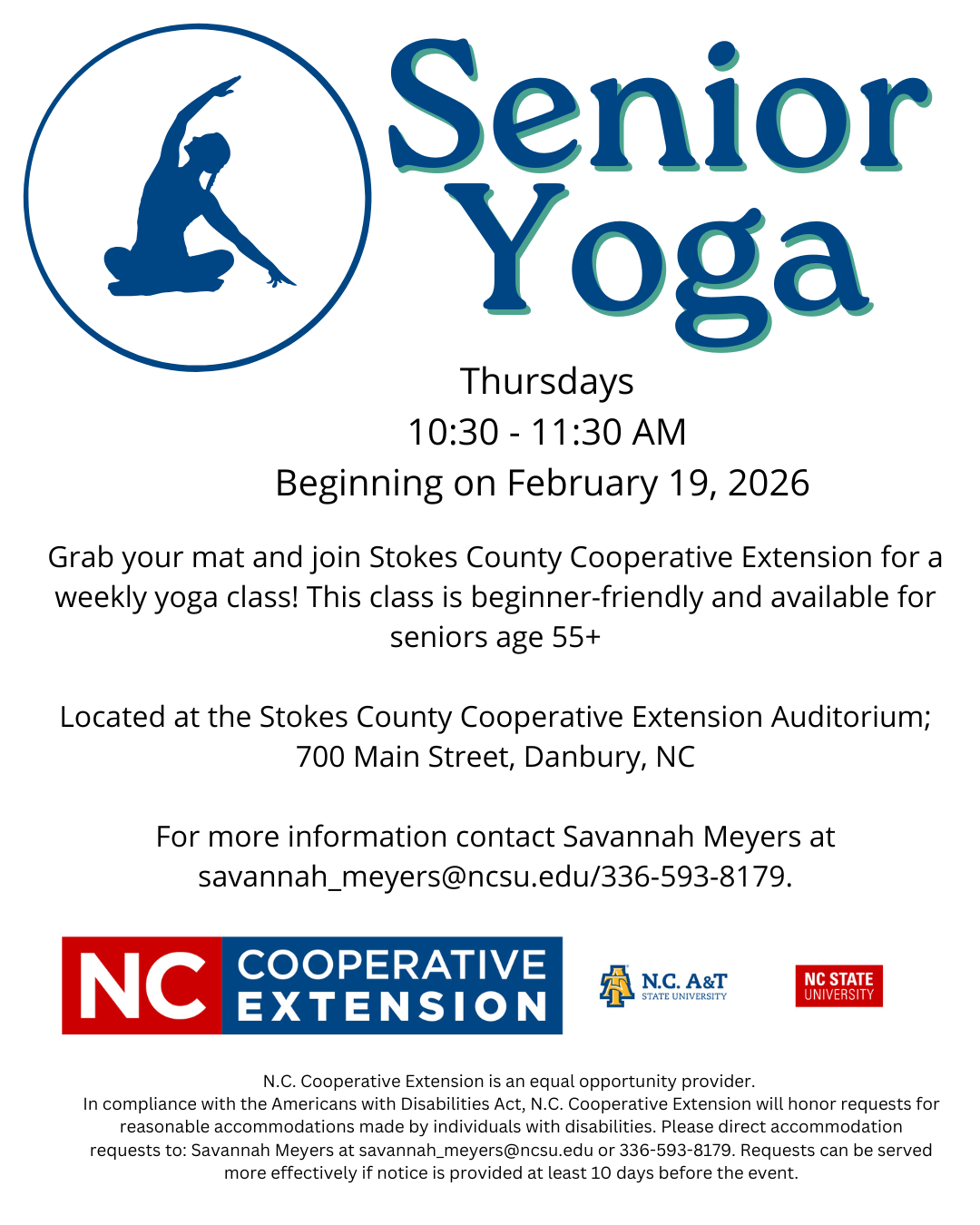 Senior Yoga

Thursdays
10:30 - 11:30 AM
Beginning on February 19, 2026

Grab your mat and join Stokes County Cooperative Extension for a weekly yoga class! This class is beginner-friendly and available for seniors age 55+

Located at the Stokes County Cooperative Extension Auditorium; 700 Main Street, Danbury, NC

For more information contact Savannah Meyers at savannah_meyers@ncsu.edu/336-593-8179.

NC COOPERATIVE EXTENSION

N.C. A&T STATE UNIVERSITY

NC STATE UNIVERSITY

N.C. Cooperative Extension is an equal opportunity provider.
In compliance with the Americans with Disabilities Act, N.C. Cooperative Extension will honor requests for reasonable accommodations made by individuals with disabilities. Please direct accommodation requests to: Savannah Meyers at savannah_meyers@ncsu.edu or 336-593-8179. Requests can be served more effectively if notice is provided at least 10 days before the event.